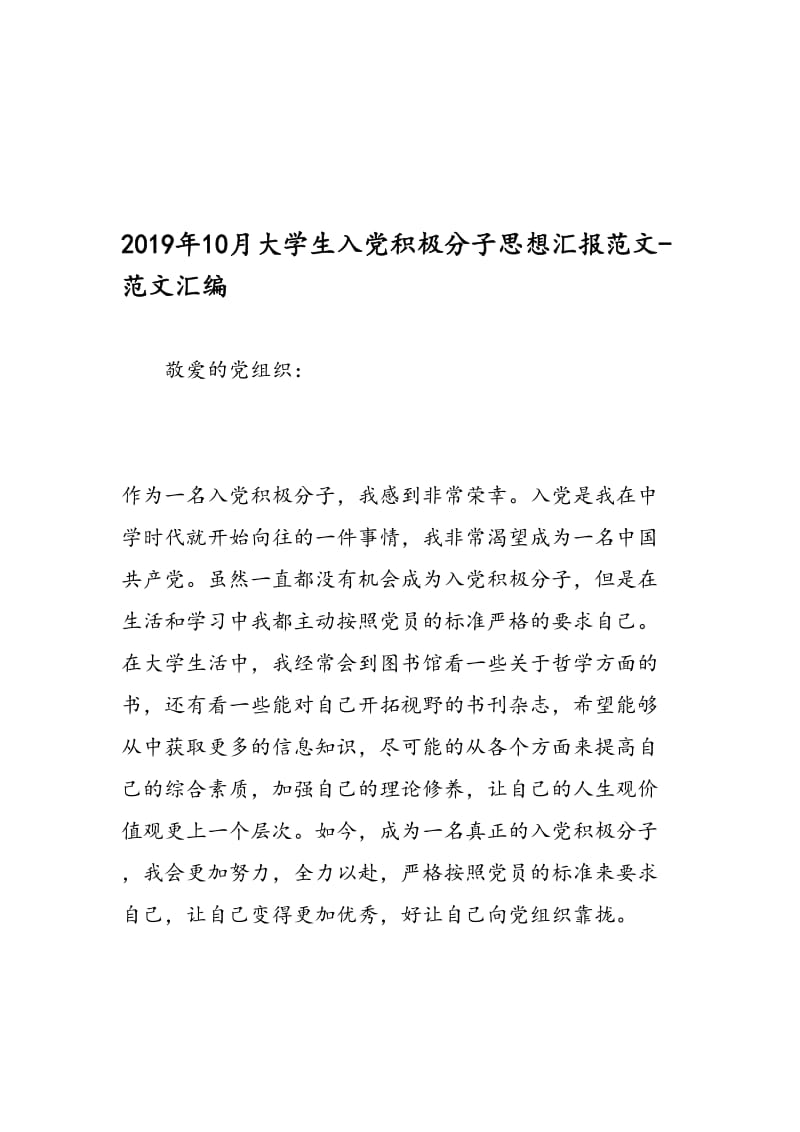 2019年10月大学生入党积极分子思想汇报范文-范文汇编

敬爱的党组织：

作为一名入党积极分子，我感到非常荣幸。入党是我在中学时代就开始向往的一件事情，我非常渴望成为一名中国共产党。虽然一直都没有机会成为入党积极分子，但是在生活和学习中我都主动按照党员的标准严格的要求自己。在大学生活中，我经常会到图书馆看一些关于哲学方面的书，还有看一些能对自己开拓视野的书刊杂志，希望能够从中获取更多的信息知识，尽可能的从各个方面来提高自己的综合素质，加强自己的理论修养，让自己的人生观价值观更上一个层次。如今，成为一名真正的入党积极分子，我会更加努力，全力以赴，严格按照党员的标准来要求自己，让自己变得更加优秀，好让自己向党组织靠拢。